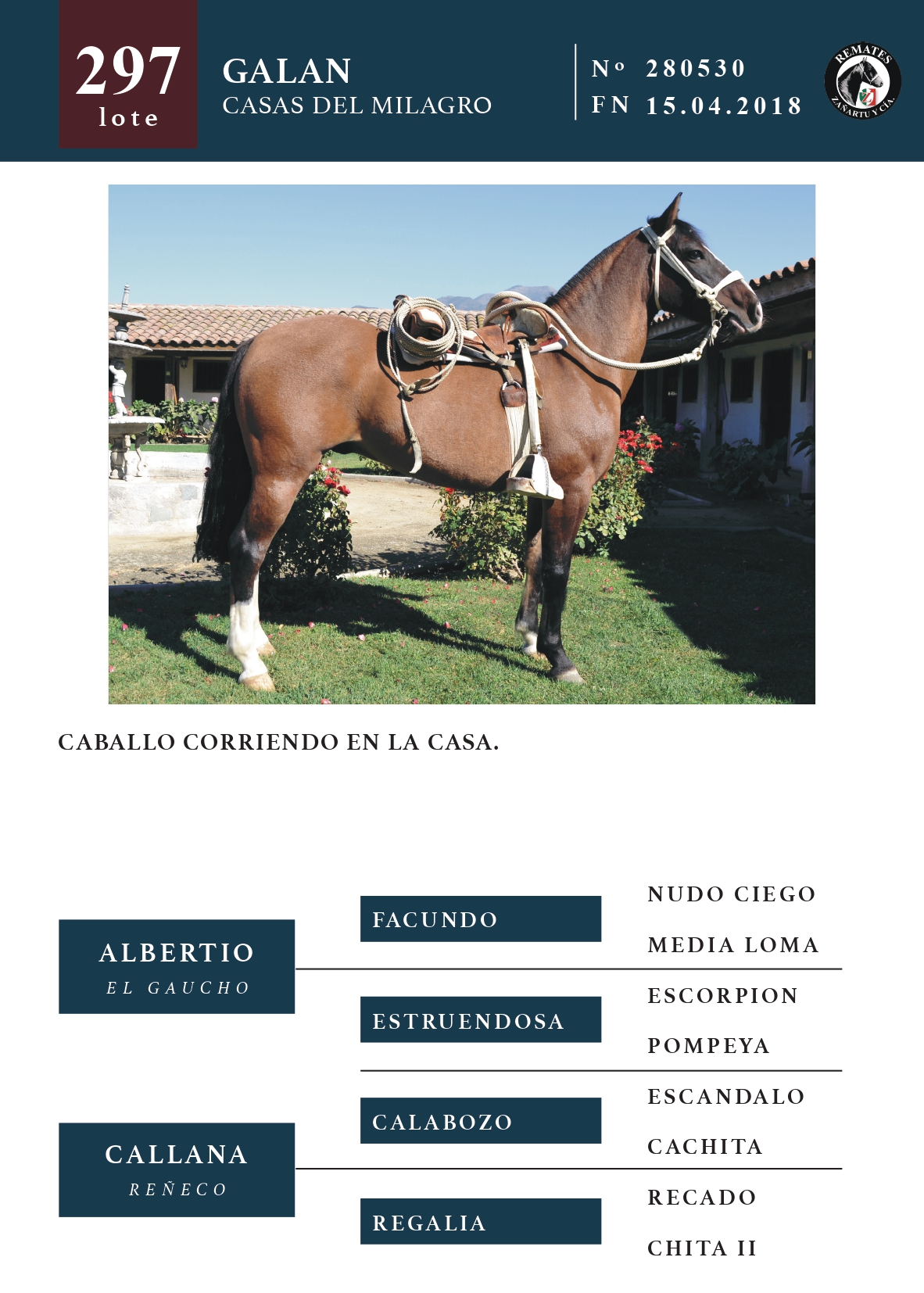 297
lote

GALAN
CASAS DEL MILAGRO

Nº 280530
FN 15.04.2018

REMATES
ZAÑARTU Y CÍA.

CABALLO CORRIENDO EN LA CASA.

ALBERTIO
EL GAUCHO

FACUNDO

NUDO CIEGO

MEDIA LOMA

ESTRUENDOSA

ESCORPION

POMPEYA

CALLANA
REÑECO

CALABOZO

ESCANDALO

CACHITA

REGALIA

RECADO

CHITA II